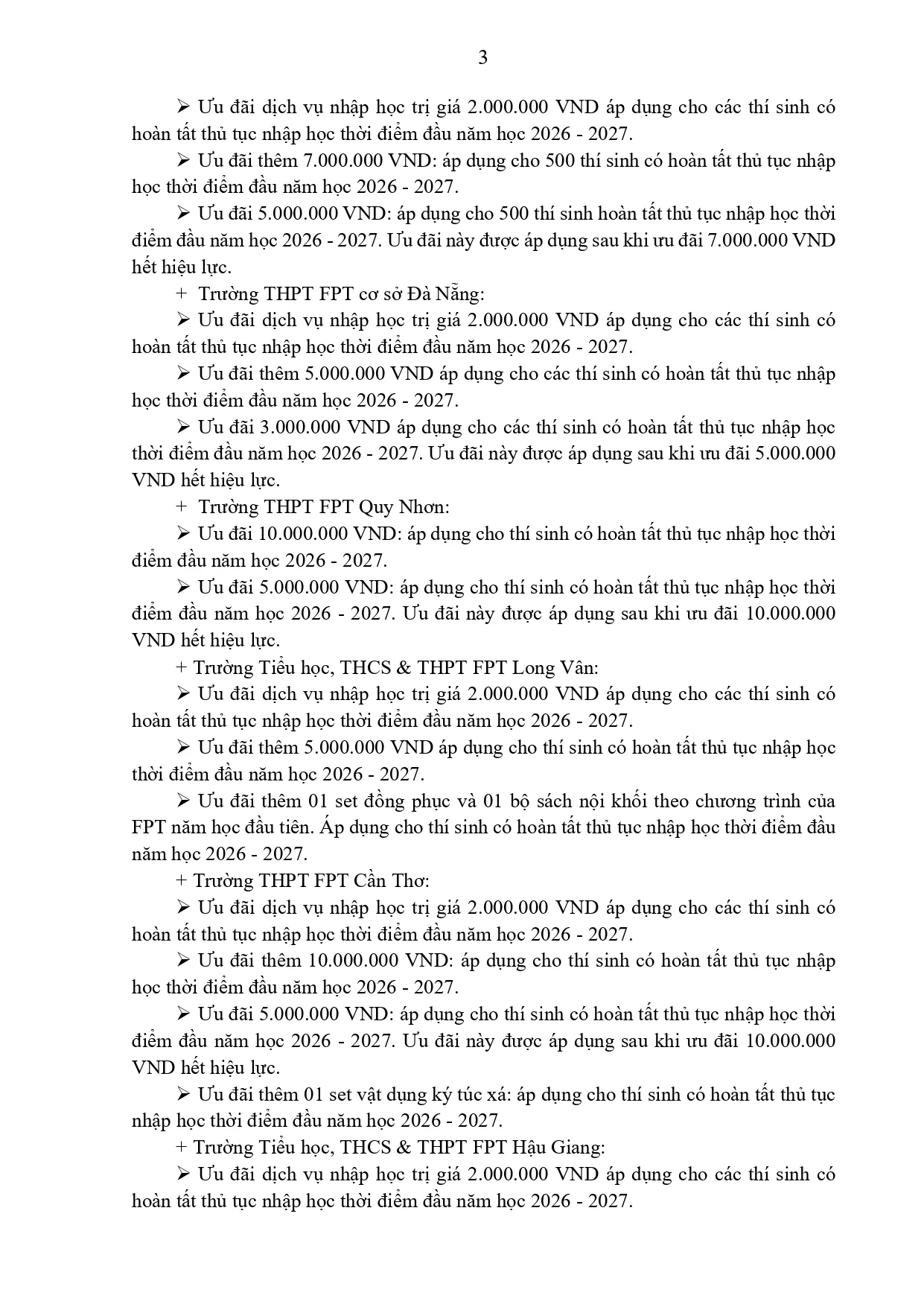 3

➢ Ưu đãi dịch vụ nhập học trị giá 2.000.000 VND áp dụng cho các thí sinh có hoàn tất thủ tục nhập học thời điểm đầu năm học 2026 - 2027.

➢ Ưu đãi thêm 7.000.000 VND: áp dụng cho 500 thí sinh có hoàn tất thủ tục nhập học thời điểm đầu năm học 2026 - 2027.

➢ Ưu đãi 5.000.000 VND: áp dụng cho 500 thí sinh hoàn tất thủ tục nhập học thời điểm đầu năm học 2026 - 2027. Ưu đãi này được áp dụng sau khi ưu đãi 7.000.000 VND hết hiệu lực.

+ Trường THPT FPT cơ sở Đà Nẵng:

➢ Ưu đãi dịch vụ nhập học trị giá 2.000.000 VND áp dụng cho các thí sinh có hoàn tất thủ tục nhập học thời điểm đầu năm học 2026 - 2027.

➢ Ưu đãi thêm 5.000.000 VND áp dụng cho các thí sinh có hoàn tất thủ tục nhập học thời điểm đầu năm học 2026 - 2027.

➢ Ưu đãi 3.000.000 VND áp dụng cho các thí sinh có hoàn tất thủ tục nhập học thời điểm đầu năm học 2026 - 2027. Ưu đãi này được áp dụng sau khi ưu đãi 5.000.000 VND hết hiệu lực.

+ Trường THPT FPT Quy Nhơn:

➢ Ưu đãi 10.000.000 VND: áp dụng cho thí sinh có hoàn tất thủ tục nhập học thời điểm đầu năm học 2026 - 2027.

➢ Ưu đãi 5.000.000 VND: áp dụng cho thí sinh có hoàn tất thủ tục nhập học thời điểm đầu năm học 2026 - 2027. Ưu đãi này được áp dụng sau khi ưu đãi 10.000.000 VND hết hiệu lực.

+ Trường Tiểu học, THCS & THPT FPT Long Vân:

➢ Ưu đãi dịch vụ nhập học trị giá 2.000.000 VND áp dụng cho các thí sinh có hoàn tất thủ tục nhập học thời điểm đầu năm học 2026 - 2027.

➢ Ưu đãi thêm 5.000.000 VND áp dụng cho thí sinh có hoàn tất thủ tục nhập học thời điểm đầu năm học 2026 - 2027.

➢ Ưu đãi thêm 01 set đồng phục và 01 bộ sách nội khối theo chương trình của FPT năm học đầu tiên. Áp dụng cho thí sinh có hoàn tất thủ tục nhập học thời điểm đầu năm học 2026 - 2027.

+ Trường THPT FPT Cần Thơ:

➢ Ưu đãi dịch vụ nhập học trị giá 2.000.000 VND áp dụng cho các thí sinh có hoàn tất thủ tục nhập học thời điểm đầu năm học 2026 - 2027.

➢ Ưu đãi thêm 10.000.000 VND: áp dụng cho thí sinh có hoàn tất thủ tục nhập học thời điểm đầu năm học 2026 - 2027.

➢ Ưu đãi 5.000.000 VND: áp dụng cho thí sinh có hoàn tất thủ tục nhập học thời điểm đầu năm học 2026 - 2027. Ưu đãi này được áp dụng sau khi ưu đãi 10.000.000 VND hết hiệu lực.

➢ Ưu đãi thêm 01 set vật dụng ký túc xá: áp dụng cho thí sinh có hoàn tất thủ tục nhập học thời điểm đầu năm học 2026 - 2027.

+ Trường Tiểu học, THCS & THPT FPT Hậu Giang:

➢ Ưu đãi dịch vụ nhập học trị giá 2.000.000 VND áp dụng cho các thí sinh có hoàn tất thủ tục nhập học thời điểm đầu năm học 2026 - 2027.